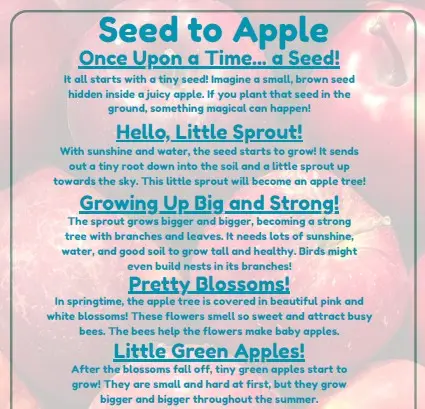 Seed to Apple

Once Upon a Time... a Seed!

It all starts with a tiny seed! Imagine a small, brown seed hidden inside a juicy apple. If you plant that seed in the ground, something magical can happen!

Hello, Little Sprout!

With sunshine and water, the seed starts to grow! It sends out a tiny root down into the soil and a little sprout up towards the sky. This little sprout will become an apple tree!

Growing Up Big and Strong!

The sprout grows bigger and bigger, becoming a strong tree with branches and leaves. It needs lots of sunshine, water, and good soil to grow tall and healthy. Birds might even build nests in its branches!

Pretty Blossoms!

In springtime, the apple tree is covered in beautiful pink and white blossoms! These flowers smell so sweet and attract busy bees. The bees help the flowers make baby apples.

Little Green Apples!

After the blossoms fall off, tiny green apples start to grow! They are small and hard at first, but they grow bigger and bigger throughout the summer.